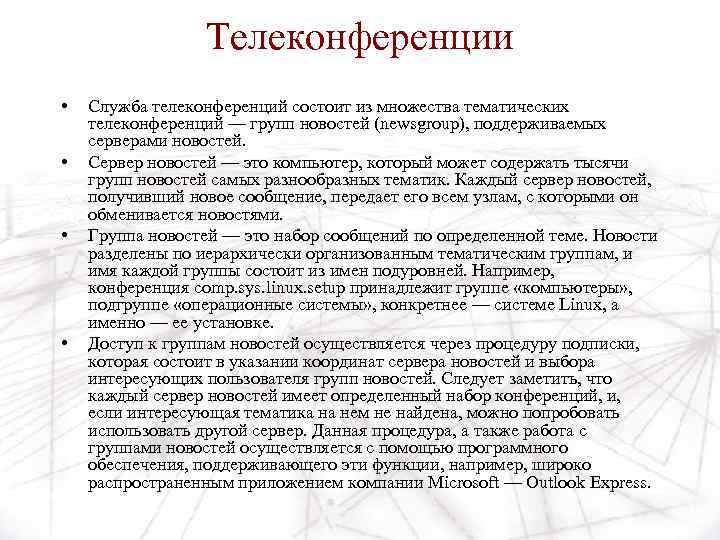 Телеконференции

• Служба телеконференций состоит из множества тематических телеконференций — групп новостей (newsgroup), поддерживаемых серверами новостей.

• Сервер новостей — это компьютер, который может содержать тысячи групп новостей самых разнообразных тематик. Каждый сервер новостей, получивший новое сообщение, передает его всем узлам, с которыми он обменивается новостями.

• Группа новостей — это набор сообщений по определенной теме. Новости разделены по иерархически организованным тематическим группам, и имя каждой группы состоит из имен подуровней. Например, конференция comp.sys.linux.setup принадлежит группе «компьютеры», подгруппе «операционные системы», конкретнее — системе Linux, а именно — ее установке.

• Доступ к группам новостей осуществляется через процедуру подписки, которая состоит в указании координат сервера новостей и выбора интересующих пользователя групп новостей. Следует заметить, что каждый сервер новостей имеет определенный набор конференций, и, если интересующая тематика на нем не найдена, можно попробовать использовать другой сервер. Данная процедура, а также работа с группами новостей осуществляется с помощью программного обеспечения, поддерживающего эти функции, например, широко распространенным приложением компании Microsoft — Outlook Express.